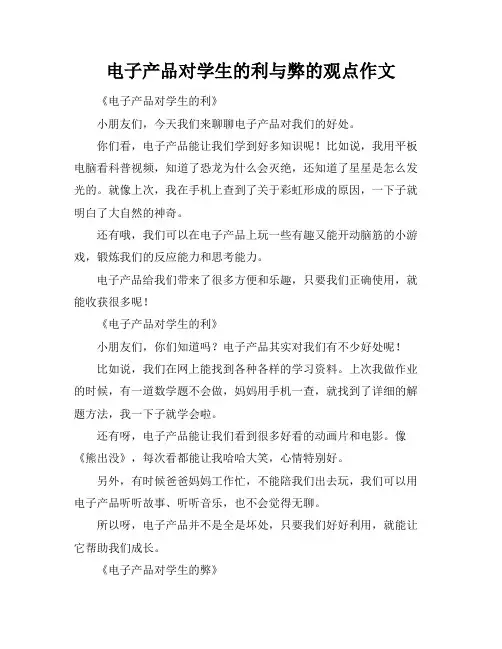 电子产品对学生的利与弊的观点作文

《电子产品对学生的利》

小朋友们，今天我们来聊聊电子产品对我们的好处。

你们看，电子产品能让我们学到好多知识呢！比如说，我用平板电脑看科普视频，知道了恐龙为什么会灭绝，还知道了星星是怎么发光的。就像上次，我在手机上查到了关于彩虹形成的原因，一下子就明白了大自然的神奇。

还有哦，我们可以在电子产品上玩一些有趣又能开动脑筋的小游戏，锻炼我们的反应能力和思考能力。

电子产品给我们带来了很多方便和乐趣，只要我们正确使用，就能收获很多呢！

《电子产品对学生的利》

小朋友们，你们知道吗？电子产品其实对我们有不少好处呢！

比如说，我们在网上能找到各种各样的学习资料。上次我做作业的时候，有一道数学题不会做，妈妈用手机一查，就找到了详细的解题方法，我一下子就学会啦。

还有呀，电子产品能让我们看到很多好看的动画片和电影。像《熊出没》，每次看都能让我哈哈大笑，心情特别好。

另外，有时候爸爸妈妈工作忙，不能陪我们出去玩，我们可以用电子产品听听故事、听听音乐，也不会觉得无聊。

所以呀，电子产品并不是全是坏处，只要我们好好利用，就能让它帮助我们成长。

《电子产品对学生的弊》